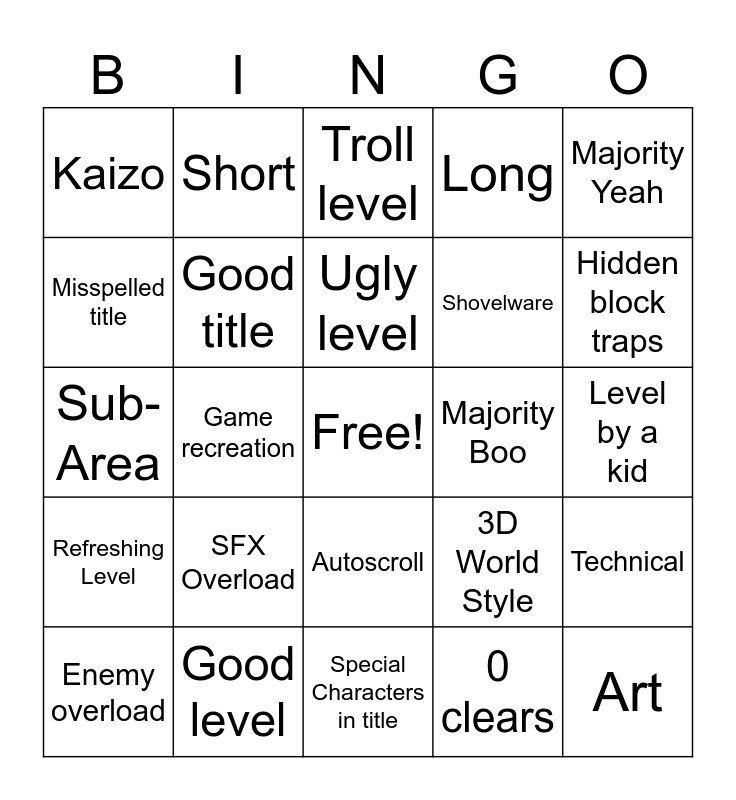 | B | I | N | G | O |
|---|---|---|---|---|
| Kaizo | Short | Troll level | Long | Majority Yeah |
| Misspelled title | Good title | Ugly level | Shovelware | Hidden block traps |
| Sub-Area | Game recreation | Free! | Majority Boo | Level by a kid |
| Refreshing Level | SFX Overload | Autoscroll | 3D World Style | Technical |
| Enemy overload | Good level | Special Characters in title | 0 clears | Art |